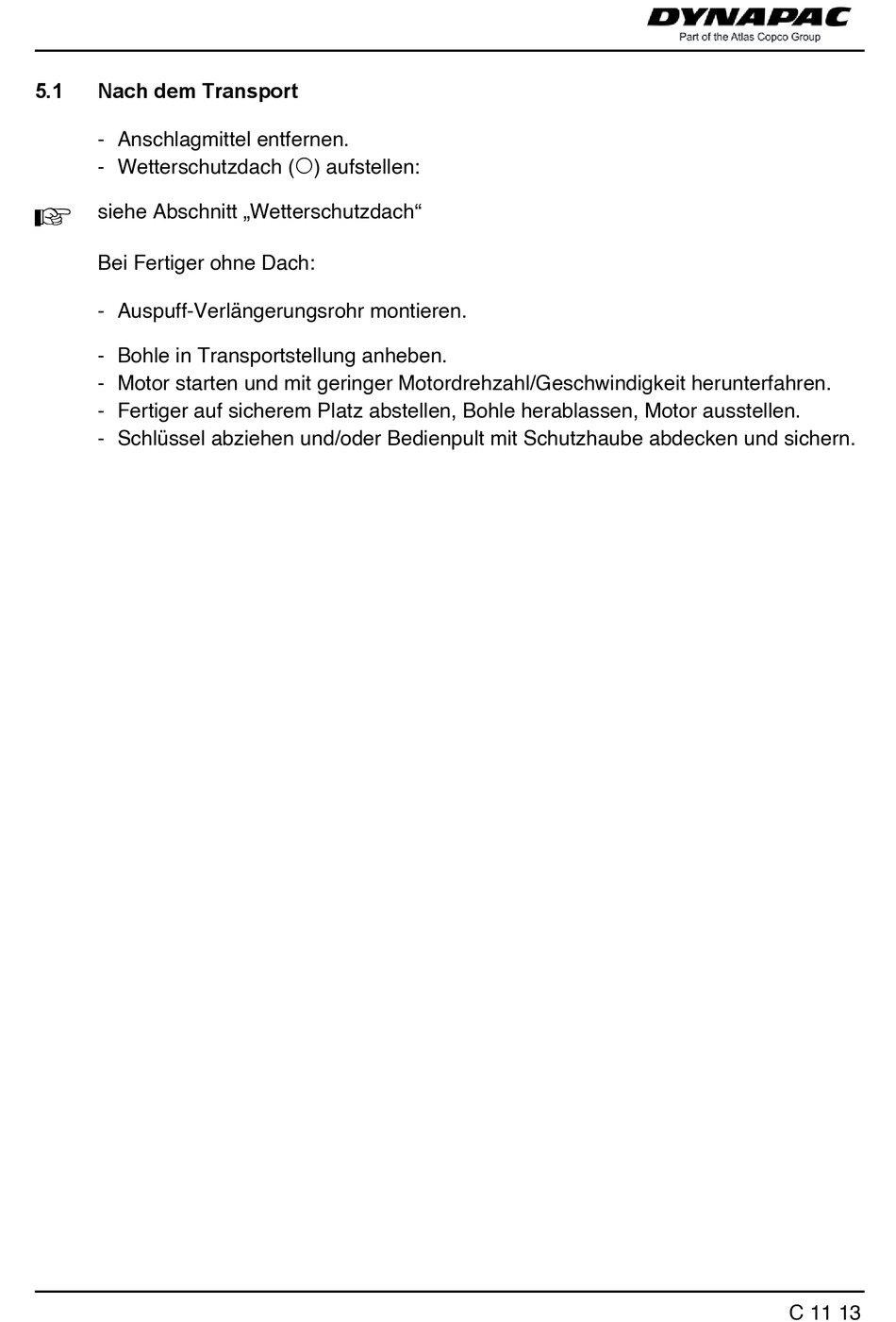 DYNAPAC
Part of the Atlas Copco Group

5.1 Nach dem Transport

- Anschlagmittel entfernen.
- Wetterschutzdach (○) aufstellen:

☞ siehe Abschnitt „Wetterschutzdach“

Bei Fertiger ohne Dach:

- Auspuff-Verlängerungsrohr montieren.

- Bohle in Transportstellung anheben.
- Motor starten und mit geringer Motordrehzahl/Geschwindigkeit herunterfahren.
- Fertiger auf sicherem Platz abstellen, Bohle herablassen, Motor ausstellen.
- Schlüssel abziehen und/oder Bedienpult mit Schutzhaube abdecken und sichern.

C 11 13